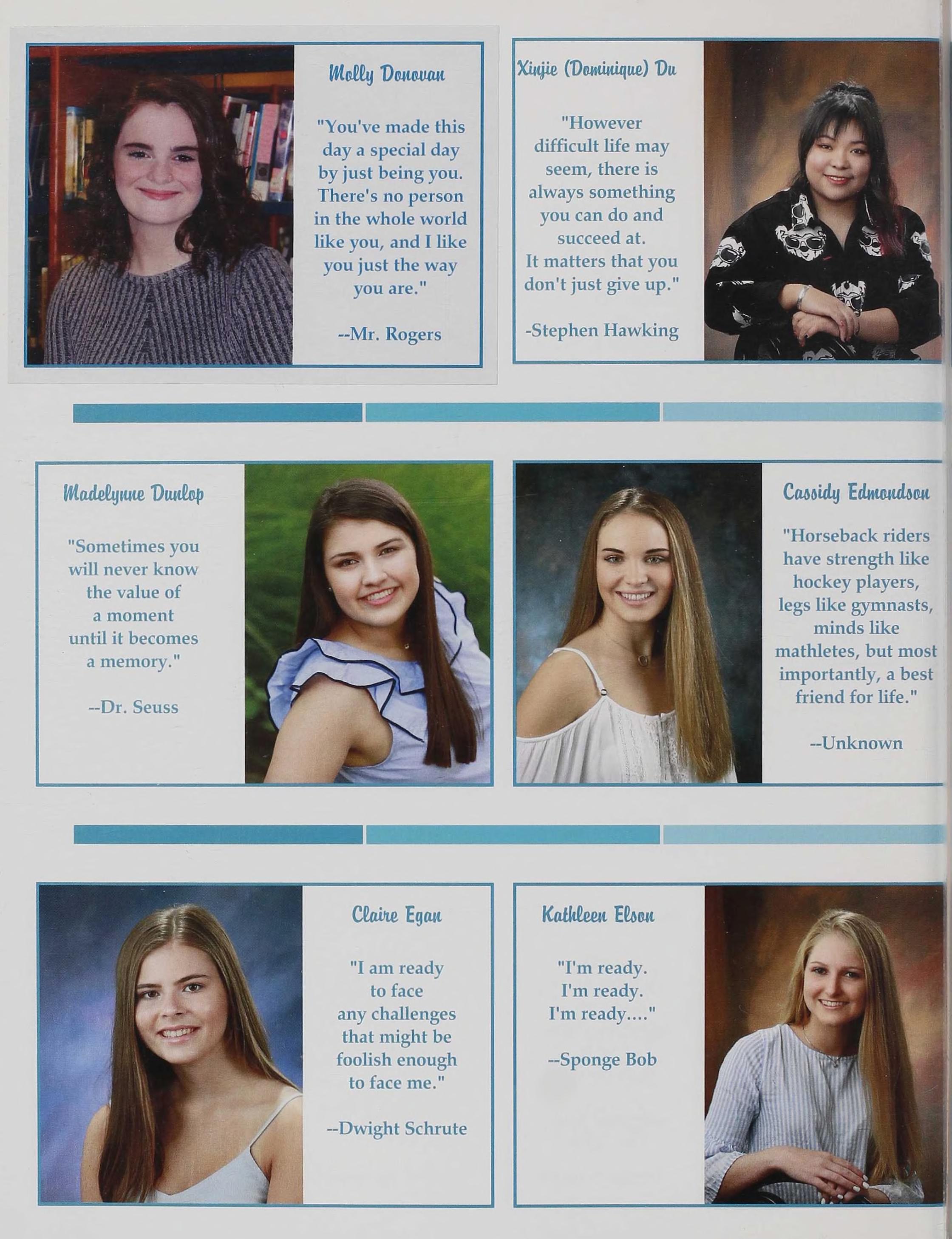 Molly Donovan

"You've made this day a special day by just being you. There's no person in the whole world like you, and I like you just the way you are."

--Mr. Rogers

Xinjie (Dominique) Du

"However difficult life may seem, there is always something you can do and succeed at.
It matters that you don't just give up."

-Stephen Hawking

Madelynne Dunlop

"Sometimes you will never know the value of a moment until it becomes a memory."

--Dr. Seuss

Cassidy Edmondson

"Horseback riders have strength like hockey players, legs like gymnasts, minds like mathletes, but most importantly, a best friend for life."

--Unknown

Claire Egan

"I am ready to face any challenges that might be foolish enough to face me."

--Dwight Schrute

Kathleen Elson

"I'm ready.
I'm ready.
I'm ready...."

--Sponge Bob